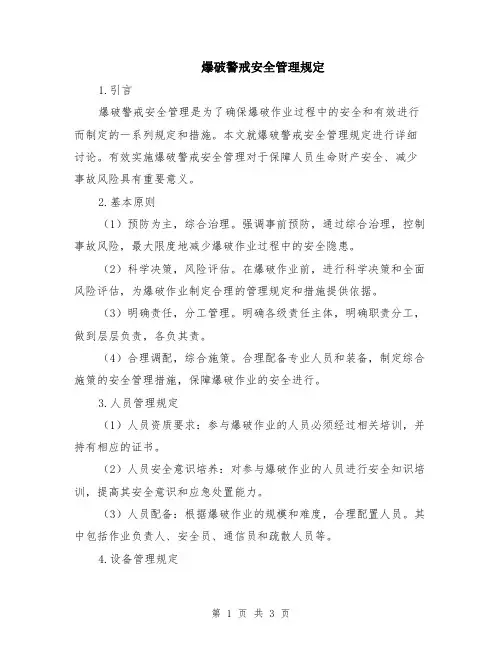 爆破警戒安全管理规定

1.引言

爆破警戒安全管理是为了确保爆破作业过程中的安全和有效进行而制定的一系列规定和措施。本文就爆破警戒安全管理规定进行详细讨论。有效实施爆破警戒安全管理对于保障人员生命财产安全、减少事故风险具有重要意义。

2.基本原则

（1）预防为主，综合治理。强调事前预防，通过综合治理，控制事故风险，最大限度地减少爆破作业过程中的安全隐患。

（2）科学决策，风险评估。在爆破作业前，进行科学决策和全面风险评估，为爆破作业制定合理的管理规定和措施提供依据。

（3）明确责任，分工管理。明确各级责任主体，明确职责分工，做到层层负责，各负其责。

（4）合理调配，综合施策。合理配备专业人员和装备，制定综合施策的安全管理措施，保障爆破作业的安全进行。

3.人员管理规定

（1）人员资质要求：参与爆破作业的人员必须经过相关培训，并持有相应的证书。

（2）人员安全意识培养：对参与爆破作业的人员进行安全知识培训，提高其安全意识和应急处置能力。

（3）人员配备：根据爆破作业的规模和难度，合理配置人员。其中包括作业负责人、安全员、通信员和疏散人员等。

4.设备管理规定

第 1 页 共 3 页